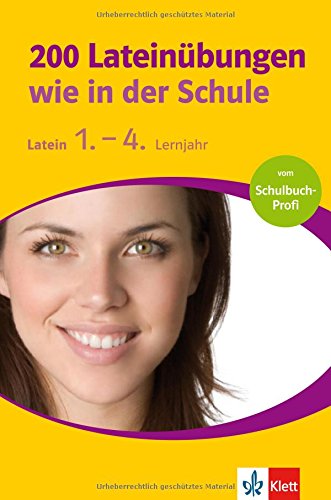 Urheberrechtlich geschütztes Material

200 Lateinübungen wie in der Schule

Latein 1. – 4. Lernjahr

vom Schulbuch-Profi

Urheberrechtlich geschütztes Material

Klett